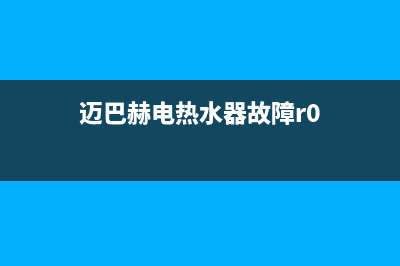 迈巴赫电热水器故障r0